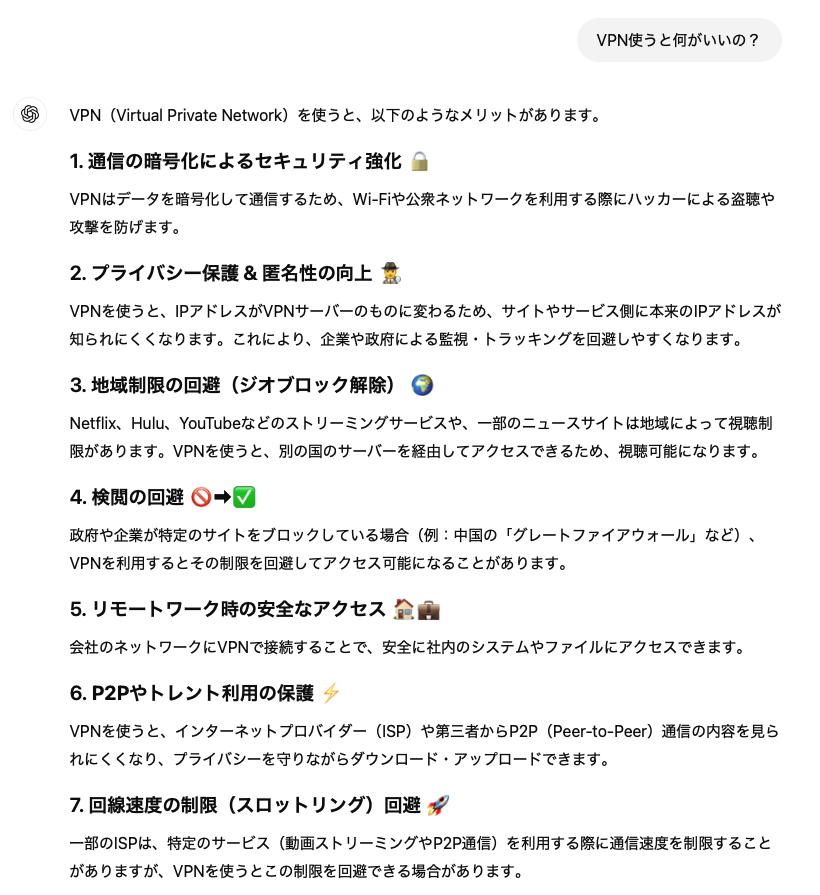 VPN使うと何がいいの？

VPN（Virtual Private Network）を使うと、以下のようなメリットがあります。

1. 通信の暗号化によるセキュリティ強化 🔒

VPNはデータを暗号化して通信するため、Wi-Fiや公衆ネットワークを利用する際にハッカーによる盗聴や攻撃を防げます。

2. プライバシー保護 & 匿名性の向上 🕵️

VPNを使うと、IPアドレスがVPNサーバーのものに変わるため、サイトやサービス側に本来のIPアドレスが知られにくくなります。これにより、企業や政府による監視・トラッキングを回避しやすくなります。

3. 地域制限の回避（ジオブロック解除） 🌍

Netflix、Hulu、YouTubeなどのストリーミングサービスや、一部のニュースサイトは地域によって視聴制限があります。VPNを使うと、別の国のサーバーを経由してアクセスできるため、視聴可能になります。

4. 検閲の回避 🚫➡✅

政府や企業が特定のサイトをブロックしている場合（例：中国の「グレートファイアウォール」など）、VPNを利用するとその制限を回避してアクセス可能になることがあります。

5. リモートワーク時の安全なアクセス 🏠💼

会社のネットワークにVPNで接続することで、安全に社内のシステムやファイルにアクセスできます。

6. P2Pやトレント利用の保護 ⚡

VPNを使うと、インターネットプロバイダー（ISP）や第三者からP2P（Peer-to-Peer）通信の内容を見られにくくなり、プライバシーを守りながらダウンロード・アップロードできます。

7. 回線速度の制限（スロットリング）回避 🚀

一部のISPは、特定のサービス（動画ストリーミングやP2P通信）を利用する際に通信速度を制限することがありますが、VPNを使うとこの制限を回避できる場合があります。